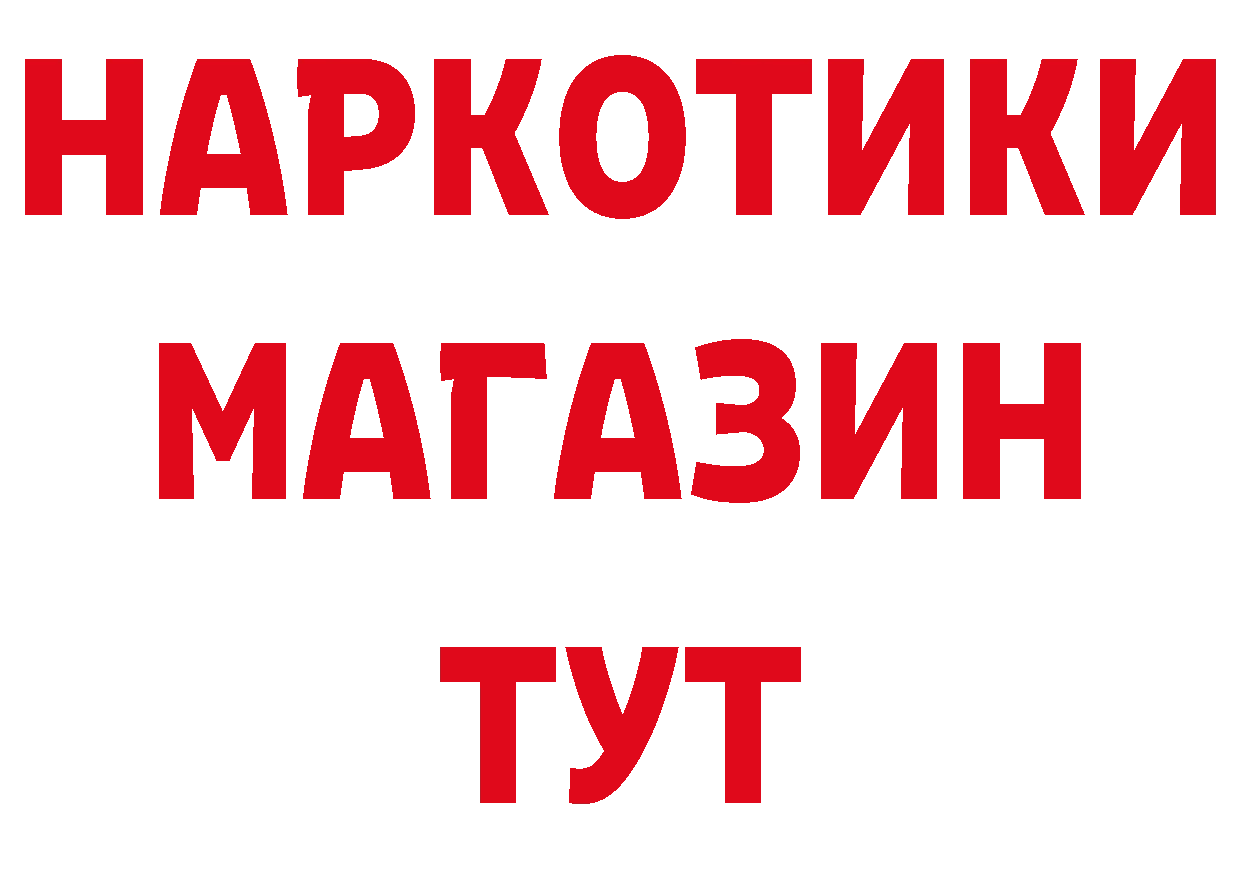 НАРКОТИКИ
МАГАЗИН
ТУТ